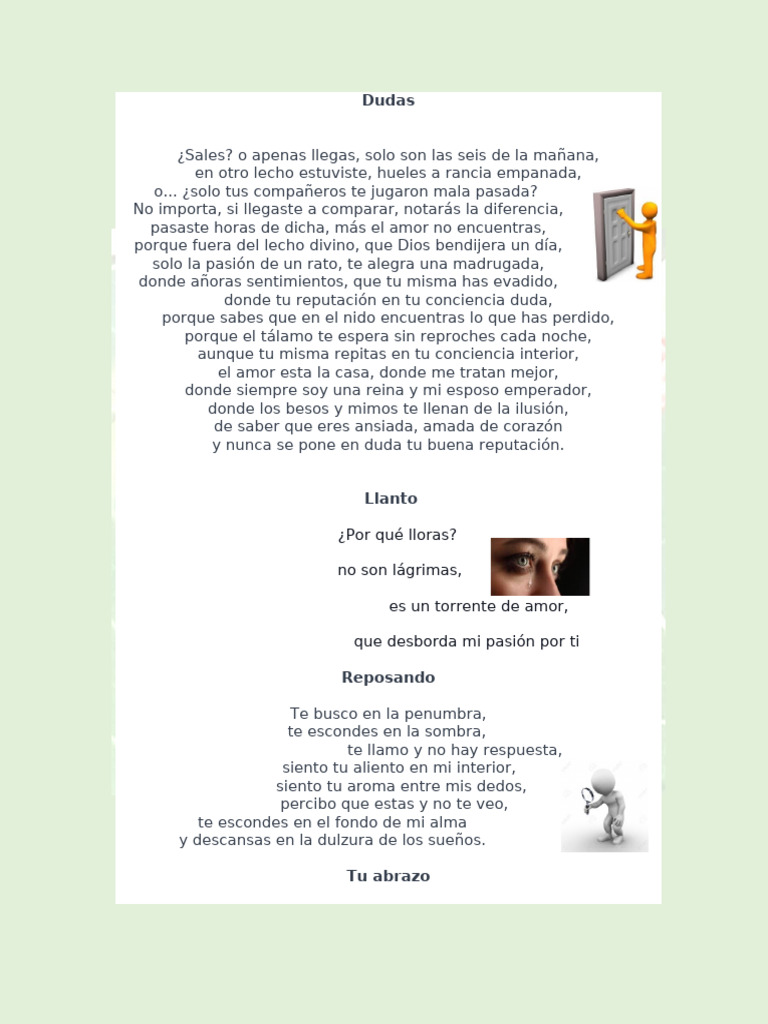 Dudas

¿Sales? o apenas llegas, solo son las seis de la mañana,
en otro lecho estuviste, hueles a rancia empanada,
o... ¿solo tus compañeros te jugaron mala pasada?
No importa, si llegaste a comparar, notarás la diferencia,
pasaste horas de dicha, más el amor no encuentras,
porque fuera del lecho divino, que Dios bendijera un día,
solo la pasión de un rato, te alegra una madrugada,
donde añoras sentimientos, que tu misma has evadido,
donde tu reputación en tu conciencia duda,
porque sabes que en el nido encuentras lo que has perdido,
porque el tálamo te espera sin reproches cada noche,
aunque tu misma repitas en tu conciencia interior,
el amor esta la casa, donde me tratan mejor,
donde siempre soy una reina y mi esposo emperador,
donde los besos y mimos te llenan de la ilusión,
de saber que eres ansiada, amada de corazón
y nunca se pone en duda tu buena reputación.

Llanto

¿Por qué lloras?

no son lágrimas,

es un torrente de amor,

que desborda mi pasión por ti

Reposando

Te busco en la penumbra,
te escondes en la sombra,
te llamo y no hay respuesta,
siento tu aliento en mi interior,
siento tu aroma entre mis dedos,
percibo que estas y no te veo,
te escondes en el fondo de mi alma
y descansas en la dulzura de los sueños.

Tu abrazo